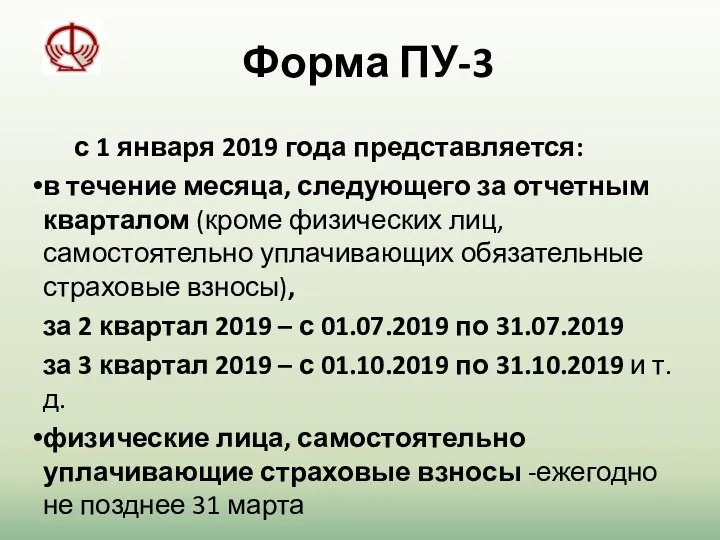 Форма ПУ-3

с 1 января 2019 года представляется:

•в течение месяца, следующего за отчетным кварталом (кроме физических лиц, самостоятельно уплачивающих обязательные страховые взносы),

за 2 квартал 2019 – с 01.07.2019 по 31.07.2019

за 3 квартал 2019 – с 01.10.2019 по 31.10.2019 и т. д.

•физические лица, самостоятельно уплачивающие страховые взносы -ежегодно не позднее 31 марта